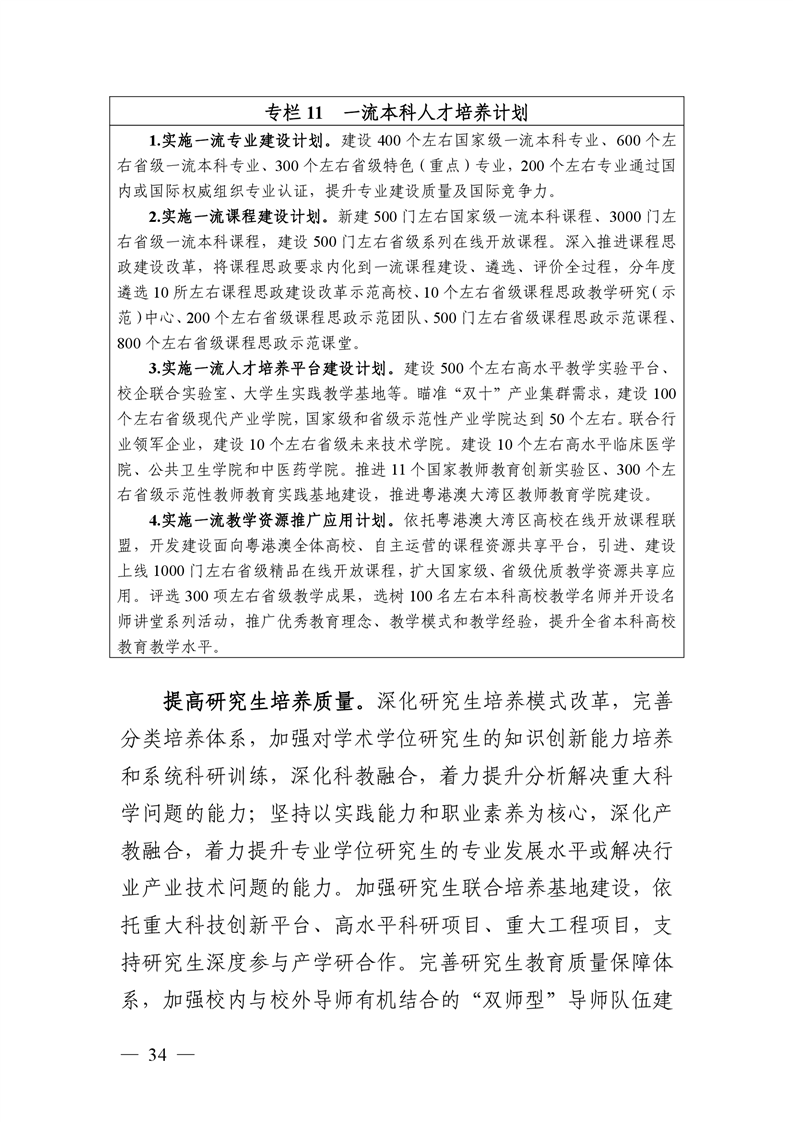 专栏 11　一流本科人才培养计划

1.实施一流专业建设计划。建设 400 个左右国家级一流本科专业、600 个左右省级一流本科专业、300 个左右省级特色（重点）专业，200 个左右专业通过国内或国际权威组织专业认证，提升专业建设质量及国际竞争力。

2.实施一流课程建设计划。新建 500 门左右国家级一流本科课程、3000 门左右省级一流本科课程，建设 500 门左右省级系列在线开放课程。深入推进课程思政建设改革，将课程思政要求内化到一流课程建设、遴选、评价全过程，分年度遴选 10 所左右课程思政建设改革示范高校、10 个左右省级课程思政教学研究（示范）中心、200 个左右省级课程思政示范团队、500 门左右省级课程思政示范课程、800 个左右省级课程思政示范课堂。

3.实施一流人才培养平台建设计划。建设 500 个左右高水平教学实验平台、校企联合实验室、大学生实践教学基地等。瞄准“双十”产业集群需求，建设 100 个左右省级现代产业学院，国家级和省级示范性产业学院达到 50 个左右。联合行业领军企业，建设 10 个左右省级未来技术学院。建设 10 个左右高水平临床医学院、公共卫生学院和中医药学院。推进 11 个国家教师教育创新实验区、300 个左右省级示范性教师教育实践基地建设，推进粤港澳大湾区教师教育学院建设。

4.实施一流教学资源推广应用计划。依托粤港澳大湾区高校在线开放课程联盟，开发建设面向粤港澳全体高校、自主运营的课程资源共享平台，引进、建设上线 1000 门左右省级精品在线开放课程，扩大国家级、省级优质教学资源共享应用。评选 300 项左右省级教学成果，选树 100 名左右本科高校教学名师并开设名师讲堂系列活动，推广优秀教育理念、教学模式和教学经验，提升全省本科高校教育教学水平。

提高研究生培养质量。深化研究生培养模式改革，完善分类培养体系，加强对学术学位研究生的知识创新能力培养和系统科研训练，深化科教融合，着力提升分析解决重大科学问题的能力；坚持以实践能力和职业素养为核心，深化产教融合，着力提升专业学位研究生的专业发展水平或解决行业产业技术问题的能力。加强研究生联合培养基地建设，依托重大科技创新平台、高水平科研项目、重大工程项目，支持研究生深度参与产学研合作。完善研究生教育质量保障体系，加强校内与校外导师有机结合的“双师型”导师队伍建

— 34 —